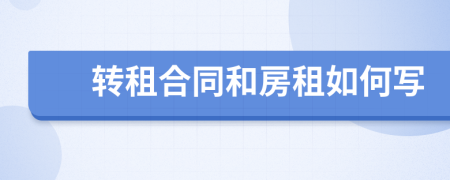 转租合同和房租如何写